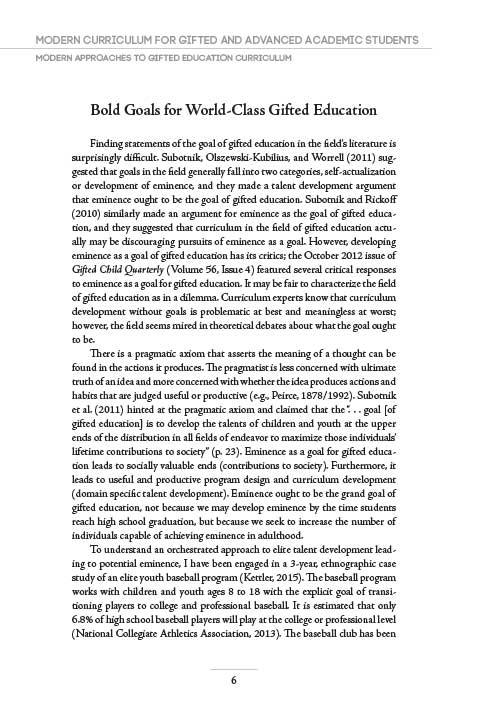 MODERN CURRICULUM FOR GIFTED AND ADVANCED ACADEMIC STUDENTS

MODERN APPROACHES TO GIFTED EDUCATION CURRICULUM

Bold Goals for World-Class Gifted Education

Finding statements of the goal of gifted education in the field's literature is surprisingly difficult. Subotnik, Olszewski-Kubilius, and Worrell (2011) suggested that goals in the field generally fall into two categories, self-actualization or development of eminence, and they made a talent development argument that eminence ought to be the goal of gifted education. Subotnik and Rickoff (2010) similarly made an argument for eminence as the goal of gifted education, and they suggested that curriculum in the field of gifted education actually may be discouraging pursuits of eminence as a goal. However, developing eminence as a goal of gifted education has its critics; the October 2012 issue of Gifted Child Quarterly (Volume 56, Issue 4) featured several critical responses to eminence as a goal for gifted education. It may be fair to characterize the field of gifted education as in a dilemma. Curriculum experts know that curriculum development without goals is problematic at best and meaningless at worst; however, the field seems mired in theoretical debates about what the goal ought to be.

There is a pragmatic axiom that asserts the meaning of a thought can be found in the actions it produces. The pragmatist is less concerned with ultimate truth of an idea and more concerned with whether the idea produces actions and habits that are judged useful or productive (e.g., Peirce, 1878/1992). Subotnik et al. (2011) hinted at the pragmatic axiom and claimed that the ". . . goal [of gifted education] is to develop the talents of children and youth at the upper ends of the distribution in all fields of endeavor to maximize those individuals' lifetime contributions to society" (p. 23). Eminence as a goal for gifted education leads to socially valuable ends (contributions to society). Furthermore, it leads to useful and productive program design and curriculum development (domain specific talent development). Eminence ought to be the grand goal of gifted education, not because we may develop eminence by the time students reach high school graduation, but because we seek to increase the number of individuals capable of achieving eminence in adulthood.

To understand an orchestrated approach to elite talent development leading to potential eminence, I have been engaged in a 3-year, ethnographic case study of an elite youth baseball program (Kettler, 2015). The baseball program works with children and youth ages 8 to 18 with the explicit goal of transitioning players to college and professional baseball. It is estimated that only 6.8% of high school baseball players will play at the college or professional level (National Collegiate Athletics Association, 2013). The baseball club has been

6